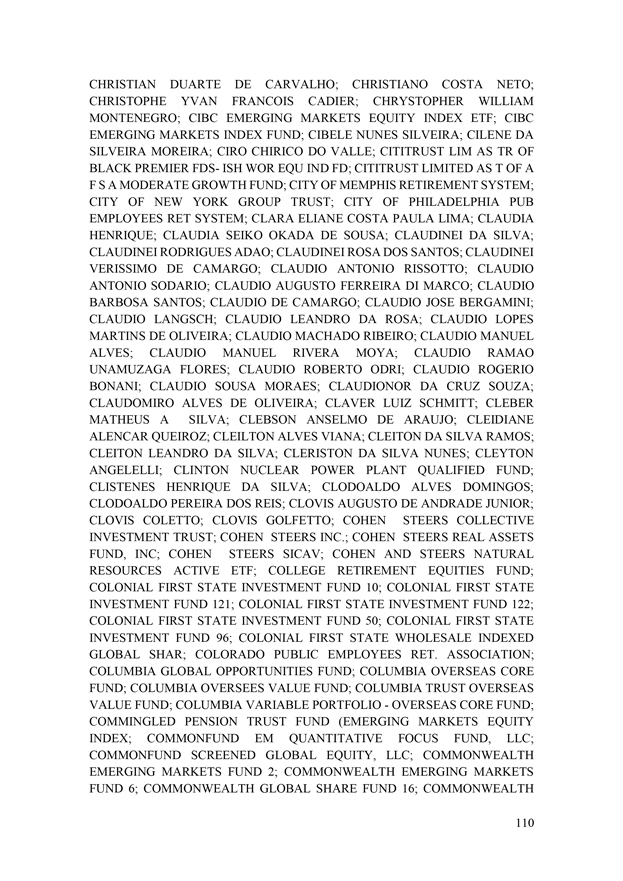 CHRISTIAN DUARTE DE CARVALHO; CHRISTIANO COSTA NETO; CHRISTOPHE YVAN FRANCOIS CADIER; CHRYSTOPHER WILLIAM MONTENEGRO; CIBC EMERGING MARKETS EQUITY INDEX ETF; CIBC EMERGING MARKETS INDEX FUND; CIBELE NUNES SILVEIRA; CILENE DA SILVEIRA MOREIRA; CIRO CHIRICO DO VALLE; CITITRUST LIM AS TR OF BLACK PREMIER FDS- ISH WOR EQU IND FD; CITITRUST LIMITED AS T OF A F S A MODERATE GROWTH FUND; CITY OF MEMPHIS RETIREMENT SYSTEM; CITY OF NEW YORK GROUP TRUST; CITY OF PHILADELPHIA PUB EMPLOYEES RET SYSTEM; CLARA ELIANE COSTA PAULA LIMA; CLAUDIA HENRIQUE; CLAUDIA SEIKO OKADA DE SOUSA; CLAUDINEI DA SILVA; CLAUDINEI RODRIGUES ADAO; CLAUDINEI ROSA DOS SANTOS; CLAUDINEI VERISSIMO DE CAMARGO; CLAUDIO ANTONIO RISSOTTO; CLAUDIO ANTONIO SODARIO; CLAUDIO AUGUSTO FERREIRA DI MARCO; CLAUDIO BARBOSA SANTOS; CLAUDIO DE CAMARGO; CLAUDIO JOSE BERGAMINI; CLAUDIO LANGSCH; CLAUDIO LEANDRO DA ROSA; CLAUDIO LOPES MARTINS DE OLIVEIRA; CLAUDIO MACHADO RIBEIRO; CLAUDIO MANUEL ALVES; CLAUDIO MANUEL RIVERA MOYA; CLAUDIO RAMAO UNAMUZAGA FLORES; CLAUDIO ROBERTO ODRI; CLAUDIO ROGERIO BONANI; CLAUDIO SOUSA MORAES; CLAUDIONOR DA CRUZ SOUZA; CLAUDOMIRO ALVES DE OLIVEIRA; CLAVER LUIZ SCHMITT; CLEBER MATHEUS A SILVA; CLEBSON ANSELMO DE ARAUJO; CLEIDIANE ALENCAR QUEIROZ; CLEILTON ALVES VIANA; CLEITON DA SILVA RAMOS; CLEITON LEANDRO DA SILVA; CLERISTON DA SILVA NUNES; CLEYTON ANGELELLI; CLINTON NUCLEAR POWER PLANT QUALIFIED FUND; CLISTENES HENRIQUE DA SILVA; CLODOALDO ALVES DOMINGOS; CLODOALDO PEREIRA DOS REIS; CLOVIS AUGUSTO DE ANDRADE JUNIOR; CLOVIS COLETTO; CLOVIS GOLFETTO; COHEN STEERS COLLECTIVE INVESTMENT TRUST; COHEN STEERS INC.; COHEN STEERS REAL ASSETS FUND, INC; COHEN STEERS SICAV; COHEN AND STEERS NATURAL RESOURCES ACTIVE ETF; COLLEGE RETIREMENT EQUITIES FUND; COLONIAL FIRST STATE INVESTMENT FUND 10; COLONIAL FIRST STATE INVESTMENT FUND 121; COLONIAL FIRST STATE INVESTMENT FUND 122; COLONIAL FIRST STATE INVESTMENT FUND 50; COLONIAL FIRST STATE INVESTMENT FUND 96; COLONIAL FIRST STATE WHOLESALE INDEXED GLOBAL SHAR; COLORADO PUBLIC EMPLOYEES RET. ASSOCIATION; COLUMBIA GLOBAL OPPORTUNITIES FUND; COLUMBIA OVERSEAS CORE FUND; COLUMBIA OVERSEES VALUE FUND; COLUMBIA TRUST OVERSEAS VALUE FUND; COLUMBIA VARIABLE PORTFOLIO - OVERSEAS CORE FUND; COMMINGLED PENSION TRUST FUND (EMERGING MARKETS EQUITY INDEX; COMMONFUND EM QUANTITATIVE FOCUS FUND, LLC; COMMONFUND SCREENED GLOBAL EQUITY, LLC; COMMONWEALTH EMERGING MARKETS FUND 2; COMMONWEALTH EMERGING MARKETS FUND 6; COMMONWEALTH GLOBAL SHARE FUND 16; COMMONWEALTH

110